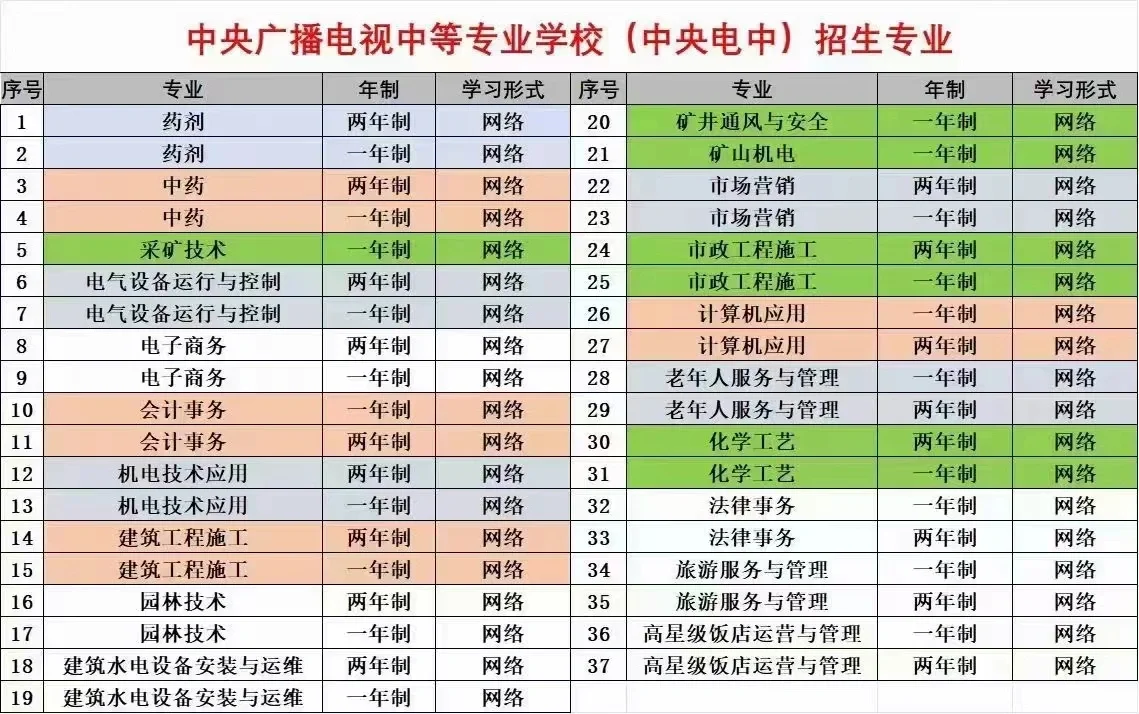 中央广播电视中等专业学校（中央电中）招生专业

| 序号 | 专业 | 年制 | 学习形式 |
|---|---|---|---|
| 1 | 药剂 | 两年制 | 网络 |
| 2 | 药剂 | 一年制 | 网络 |
| 3 | 中药 | 两年制 | 网络 |
| 4 | 中药 | 一年制 | 网络 |
| 5 | 采矿技术 | 一年制 | 网络 |
| 6 | 电气设备运行与控制 | 两年制 | 网络 |
| 7 | 电气设备运行与控制 | 一年制 | 网络 |
| 8 | 电子商务 | 两年制 | 网络 |
| 9 | 电子商务 | 一年制 | 网络 |
| 10 | 会计事务 | 一年制 | 网络 |
| 11 | 会计事务 | 两年制 | 网络 |
| 12 | 机电技术应用 | 两年制 | 网络 |
| 13 | 机电技术应用 | 一年制 | 网络 |
| 14 | 建筑工程施工 | 两年制 | 网络 |
| 15 | 建筑工程施工 | 一年制 | 网络 |
| 16 | 园林技术 | 两年制 | 网络 |
| 17 | 园林技术 | 一年制 | 网络 |
| 18 | 建筑水电设备安装与运维 | 两年制 | 网络 |
| 19 | 建筑水电设备安装与运维 | 一年制 | 网络 |

| 序号 | 专业 | 年制 | 学习形式 |
|---|---|---|---|
| 20 | 矿井通风与安全 | 一年制 | 网络 |
| 21 | 矿山机电 | 一年制 | 网络 |
| 22 | 市场营销 | 两年制 | 网络 |
| 23 | 市场营销 | 一年制 | 网络 |
| 24 | 市政工程施工 | 两年制 | 网络 |
| 25 | 市政工程施工 | 一年制 | 网络 |
| 26 | 计算机应用 | 一年制 | 网络 |
| 27 | 计算机应用 | 两年制 | 网络 |
| 28 | 老年人服务与管理 | 一年制 | 网络 |
| 29 | 老年人服务与管理 | 两年制 | 网络 |
| 30 | 化学工艺 | 两年制 | 网络 |
| 31 | 化学工艺 | 一年制 | 网络 |
| 32 | 法律事务 | 一年制 | 网络 |
| 33 | 法律事务 | 两年制 | 网络 |
| 34 | 旅游服务与管理 | 一年制 | 网络 |
| 35 | 旅游服务与管理 | 两年制 | 网络 |
| 36 | 高星级饭店运营与管理 | 一年制 | 网络 |
| 37 | 高星级饭店运营与管理 | 两年制 | 网络 |